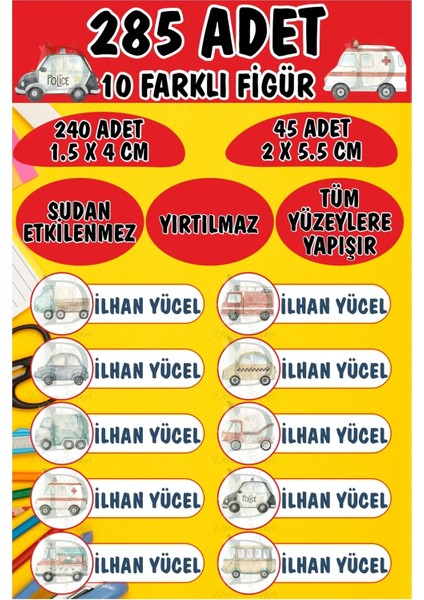 285 ADET
10 FARKLI FİGÜR

240 ADET
1.5 X 4 CM

45 ADET
2 X 5.5 CM

SUDAN
ETKİLENMEZ

YIRTILMAZ

TÜM
YÜZEYLERE
YAPIŞIR

İLHAN YÜCEL

İLHAN YÜCEL

İLHAN YÜCEL

İLHAN YÜCEL

İLHAN YÜCEL

İLHAN YÜCEL

İLHAN YÜCEL

İLHAN YÜCEL

İLHAN YÜCEL

İLHAN YÜCEL